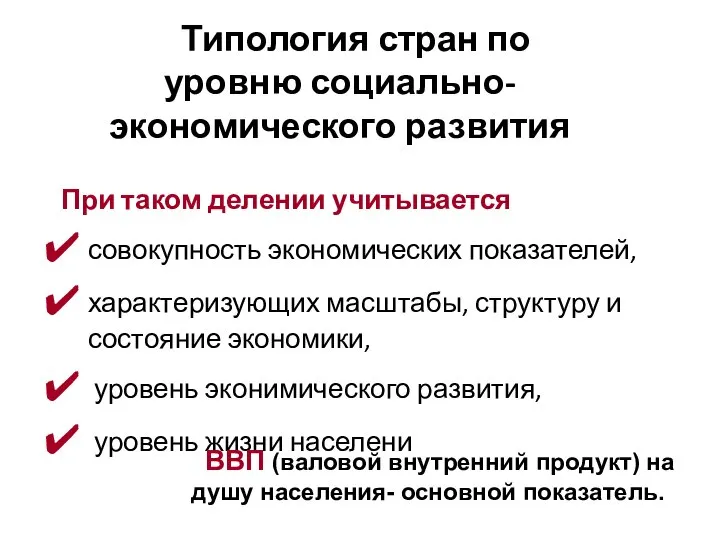 Типология стран по уровню социально-экономического развития

При таком делении учитывается

✔ совокупность экономических показателей,

✔ характеризующих масштабы, структуру и состояние экономики,

✔ уровень эконимического развития,

✔ уровень жизни населени

ВВП (валовой внутренний продукт) на душу населения- основной показатель.